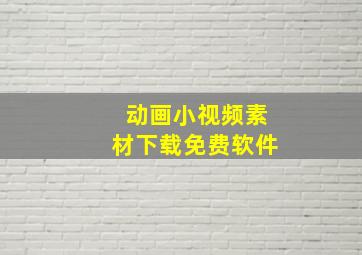 动画小视频素材下载免费软件